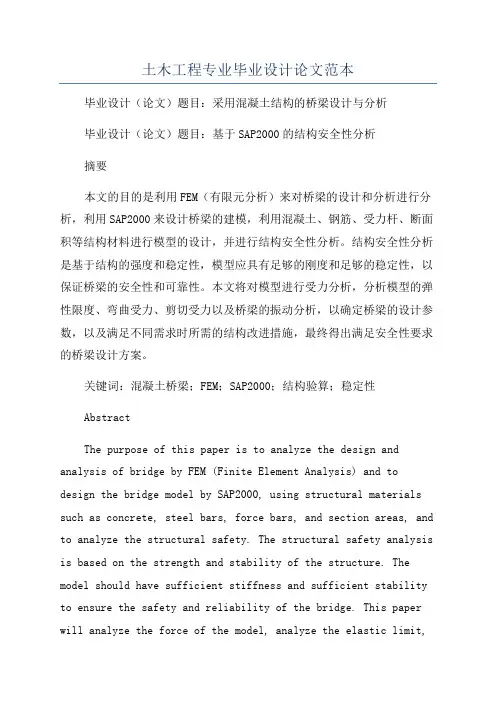 土木工程专业毕业设计论文范本

毕业设计（论文）题目：采用混凝土结构的桥梁设计与分析

毕业设计（论文）题目：基于SAP2000的结构安全性分析

摘要

本文的目的是利用FEM（有限元分析）来对桥梁的设计和分析进行分析，利用SAP2000来设计桥梁的建模，利用混凝土、钢筋、受力杆、断面积等结构材料进行模型的设计，并进行结构安全性分析。结构安全性分析是基于结构的强度和稳定性，模型应具有足够的刚度和足够的稳定性，以保证桥梁的安全性和可靠性。本文将对模型进行受力分析，分析模型的弹性限度、弯曲受力、剪切受力以及桥梁的振动分析，以确定桥梁的设计参数，以及满足不同需求时所需的结构改进措施，最终得出满足安全性要求的桥梁设计方案。

关键词：混凝土桥梁；FEM；SAP2000；结构验算；稳定性

Abstract

The purpose of this paper is to analyze the design and analysis of bridge by FEM (Finite Element Analysis) and to design the bridge model by SAP2000, using structural materials such as concrete, steel bars, force bars, and section areas, and to analyze the structural safety. The structural safety analysis is based on the strength and stability of the structure. The model should have sufficient stiffness and sufficient stability to ensure the safety and reliability of the bridge. This paper will analyze the force of the model, analyze the elastic limit,